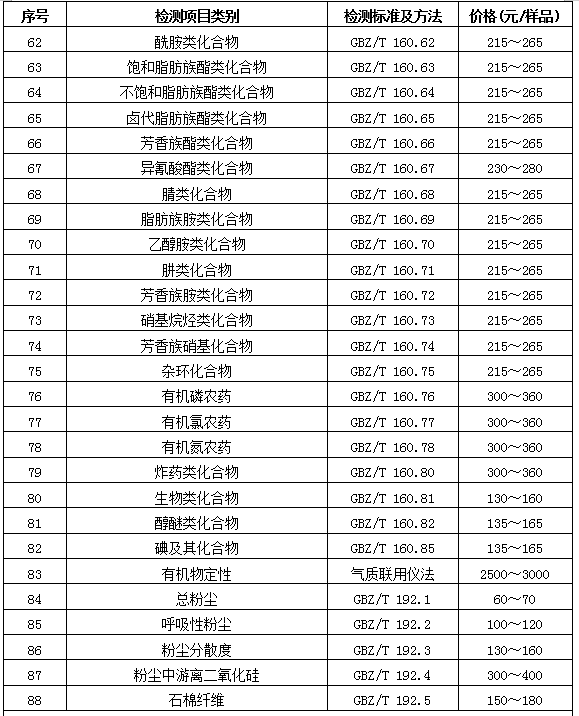 | 序号 | 检测项目类别 | 检测标准及方法 | 价格(元/样品) |
|---|---|---|---|
| 62 | 酰胺类化合物 | GBZ/T 160.62 | 215～265 |
| 63 | 饱和脂肪族酯类化合物 | GBZ/T 160.63 | 215～265 |
| 64 | 不饱和脂肪族酯类化合物 | GBZ/T 160.64 | 215～265 |
| 65 | 卤代脂肪族酯类化合物 | GBZ/T 160.65 | 215～265 |
| 66 | 芳香族酯类化合物 | GBZ/T 160.66 | 215～265 |
| 67 | 异氰酸酯类化合物 | GBZ/T 160.67 | 230～280 |
| 68 | 腈类化合物 | GBZ/T 160.68 | 215～265 |
| 69 | 脂肪族胺类化合物 | GBZ/T 160.69 | 215～265 |
| 70 | 乙醇胺类化合物 | GBZ/T 160.70 | 215～265 |
| 71 | 肼类化合物 | GBZ/T 160.71 | 215～265 |
| 72 | 芳香族胺类化合物 | GBZ/T 160.72 | 215～265 |
| 73 | 硝基烷烃类化合物 | GBZ/T 160.73 | 215～265 |
| 74 | 芳香族硝基化合物 | GBZ/T 160.74 | 215～265 |
| 75 | 杂环化合物 | GBZ/T 160.75 | 215～265 |
| 76 | 有机磷农药 | GBZ/T 160.76 | 300～360 |
| 77 | 有机氯农药 | GBZ/T 160.77 | 300～360 |
| 78 | 有机氮农药 | GBZ/T 160.78 | 300～360 |
| 79 | 炸药类化合物 | GBZ/T 160.80 | 300～360 |
| 80 | 生物类化合物 | GBZ/T 160.81 | 130～160 |
| 81 | 醇醚类化合物 | GBZ/T 160.82 | 135～165 |
| 82 | 碘及其化合物 | GBZ/T 160.85 | 135～165 |
| 83 | 有机物定性 | 气质联用仪法 | 2500～3000 |
| 84 | 总粉尘 | GBZ/T 192.1 | 60～70 |
| 85 | 呼吸性粉尘 | GBZ/T 192.2 | 100～120 |
| 86 | 粉尘分散度 | GBZ/T 192.3 | 130～160 |
| 87 | 粉尘中游离二氧化硅 | GBZ/T 192.4 | 300～400 |
| 88 | 石棉纤维 | GBZ/T 192.5 | 150～180 |